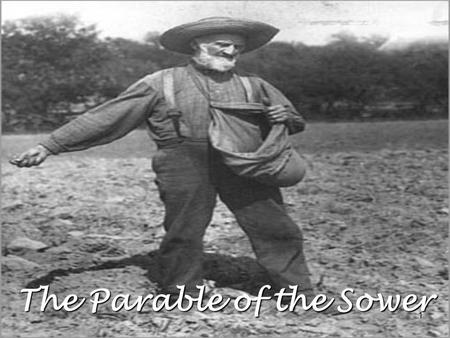 The Parable of the Sower